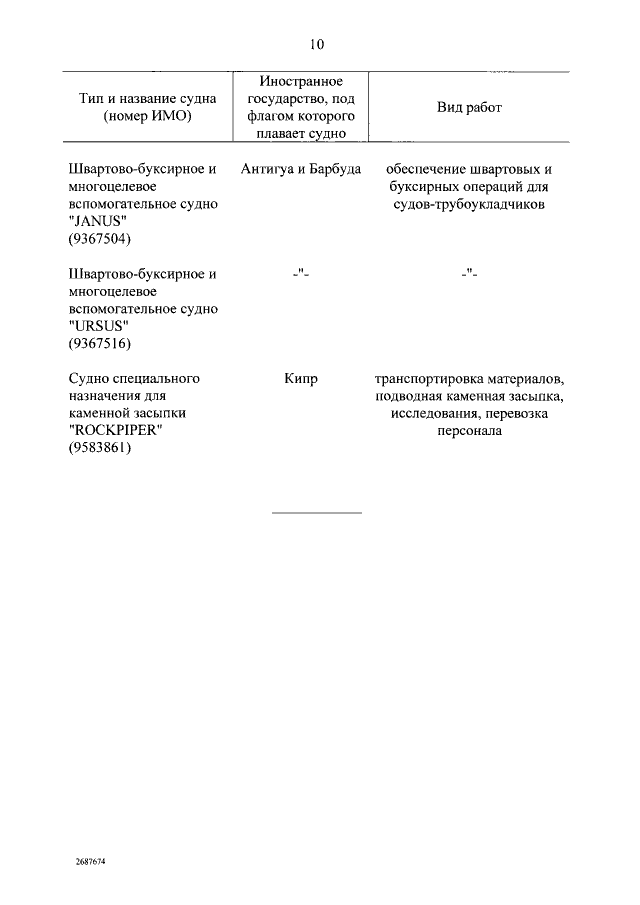 10

| Тип и название судна (номер ИМО) | Иностранное государство, под флагом которого плавает судно | Вид работ |
|---|---|---|
| Швартово-буксирное и многоцелевое вспомогательное судно "JANUS" (9367504) | Антигуа и Барбуда | обеспечение швартовых и буксирных операций для судов-трубоукладчиков |
| Швартово-буксирное и многоцелевое вспомогательное судно "URSUS" (9367516) | -"- | -"- |
| Судно специального назначения для каменной засыпки "ROCKPIPER" (9583861) | Кипр | транспортировка материалов, подводная каменная засыпка, исследования, перевозка персонала |

2687674